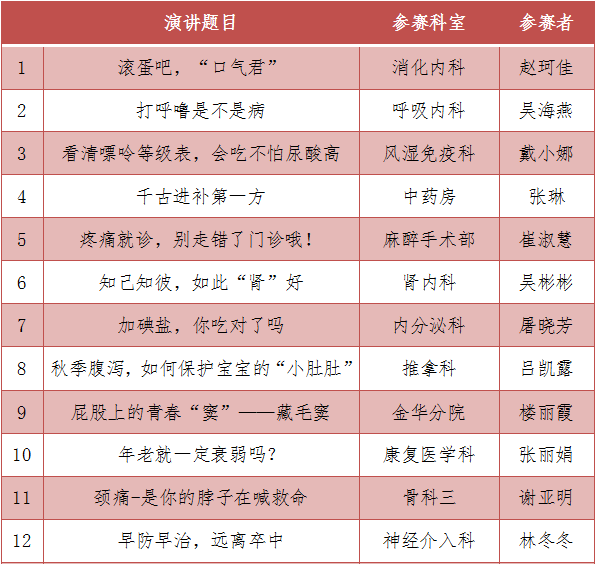 |  | 演讲题目 | 参赛科室 | 参赛者 |
|---|---|---|---|
| 1 | 滚蛋吧，“口气君” | 消化内科 | 赵珂佳 |
| 2 | 打呼噜是不是病 | 呼吸内科 | 吴海燕 |
| 3 | 看清嘌呤等级表，会吃不怕尿酸高 | 风湿免疫科 | 戴小娜 |
| 4 | 千古进补第一方 | 中药房 | 张琳 |
| 5 | 疼痛就诊，别走错了门诊哦！ | 麻醉手术部 | 崔淑慧 |
| 6 | 知己知彼，如此“肾”好 | 肾内科 | 吴彬彬 |
| 7 | 加碘盐，你吃对了吗 | 内分泌科 | 屠晓芳 |
| 8 | 秋季腹泻，如何保护宝宝的“小肚肚” | 推拿科 | 吕凯露 |
| 9 | 屁股上的青春“窦”——藏毛窦 | 金华分院 | 楼丽霞 |
| 10 | 年老就一定衰弱吗？ | 康复医学科 | 张丽娟 |
| 11 | 颈痛-是你的脖子在喊救命 | 骨科三 | 谢亚明 |
| 12 | 早防早治，远离卒中 | 神经介入科 | 林冬冬 |